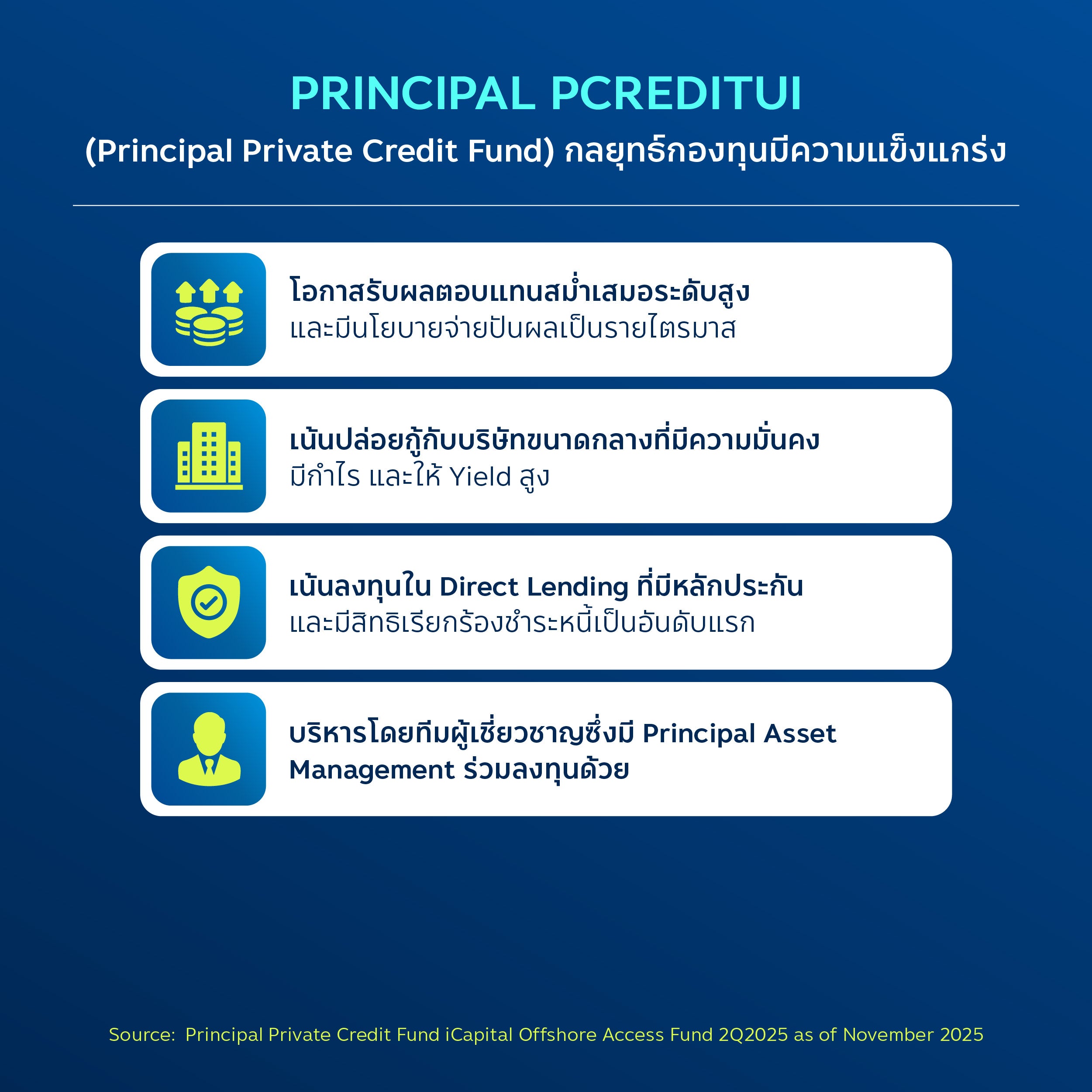 PRINCIPAL PCREDITUI

(Principal Private Credit Fund) กลยุทธ์กองทุนมีความแข็งแกร่ง

โอกาสรับผลตอบแทนสม่ำเสมอระดับสูง
และมีนโยบายจ่ายปันผลเป็นรายไตรมาส

เน้นปล่อยกู้กับบริษัทขนาดกลางที่มีความมั่นคง
มีกำไร และให้ Yield สูง

เน้นลงทุนใน Direct Lending ที่มีหลักประกัน
และมีสิทธิเรียกร้องชำระหนี้เป็นอันดับแรก

บริหารโดยทีมผู้เชี่ยวชาญซึ่งมี Principal Asset Management ร่วมลงทุนด้วย

Source: Principal Private Credit Fund iCapital Offshore Access Fund 2Q2025 as of November 2025